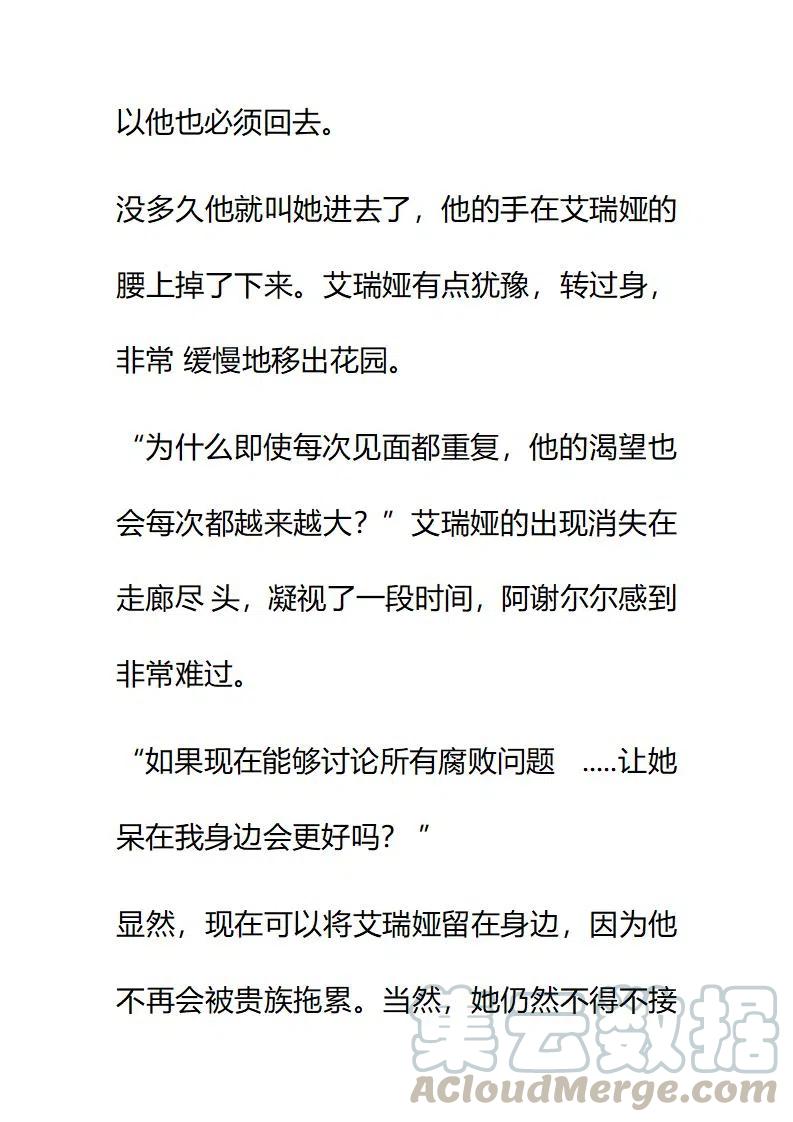 以他也必须回去。

没多久他就叫她进去了，他的手在艾瑞娅的腰上掉了下来。艾瑞娅有点犹豫，转过身，非常 缓慢地移出花园。

“为什么即使每次见面都重复，他的渴望也会每次都越来越大？”艾瑞娅的出现消失在走廊尽 头，凝视了一段时间，阿谢尔尔感到非常难过。

“如果现在能够讨论所有腐败问题 .....让她呆在我身边会更好吗？”

显然，现在可以将艾瑞娅留在身边，因为他不再会被贵族拖累。当然，她仍然不得不接

集云数据
ACloudMerge.com